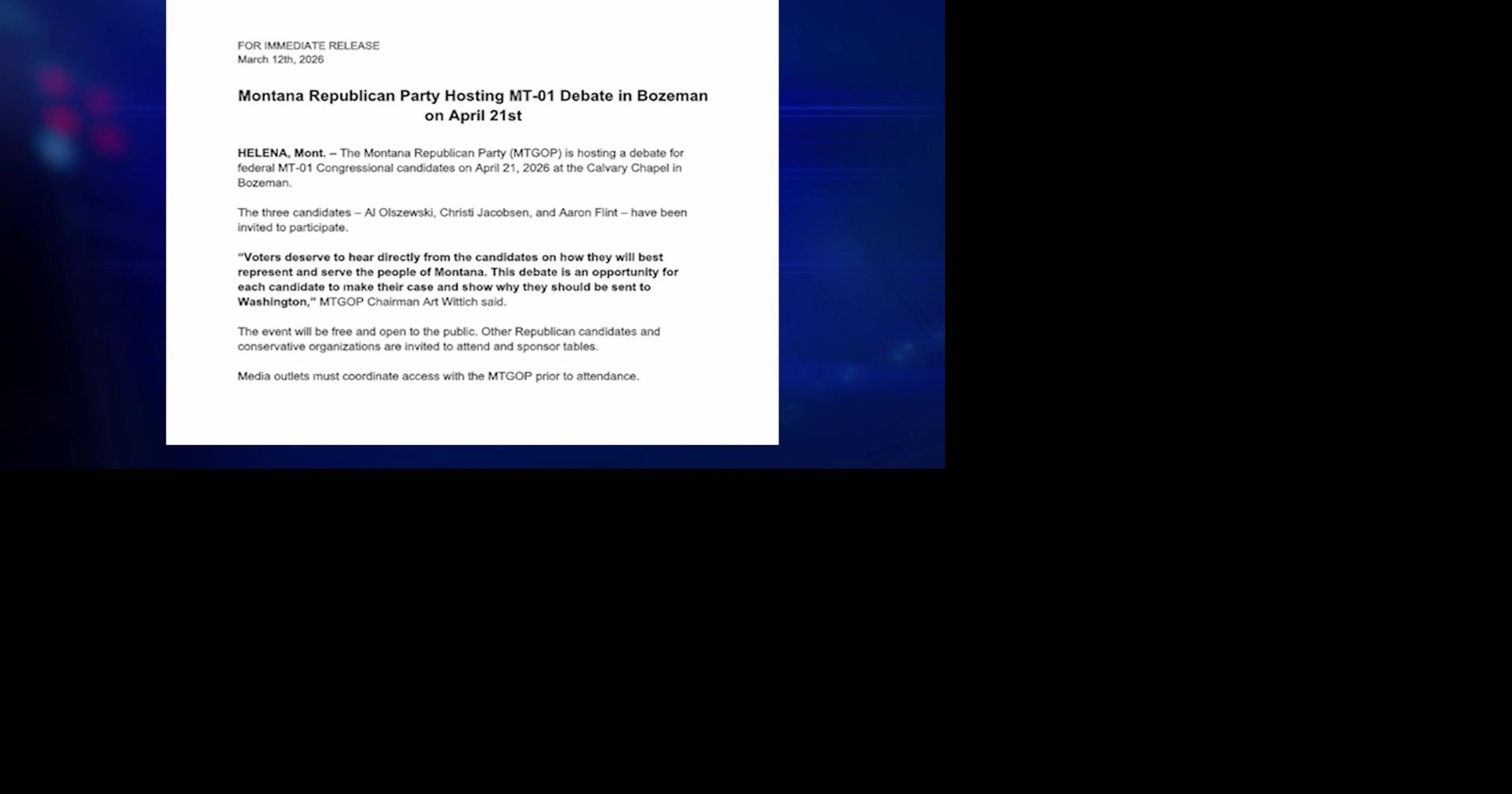 FOR IMMEDIATE RELEASE
March 12th, 2026

Montana Republican Party Hosting MT-01 Debate in Bozeman on April 21st

HELENA, Mont. – The Montana Republican Party (MTGOP) is hosting a debate for federal MT-01 Congressional candidates on April 21, 2026 at the Calvary Chapel in Bozeman.

The three candidates – Al Olszewski, Christi Jacobsen, and Aaron Flint – have been invited to participate.

“Voters deserve to hear directly from the candidates on how they will best represent and serve the people of Montana. This debate is an opportunity for each candidate to make their case and show why they should be sent to Washington,” MTGOP Chairman Art Wittich said.

The event will be free and open to the public. Other Republican candidates and conservative organizations are invited to attend and sponsor tables.

Media outlets must coordinate access with the MTGOP prior to attendance.